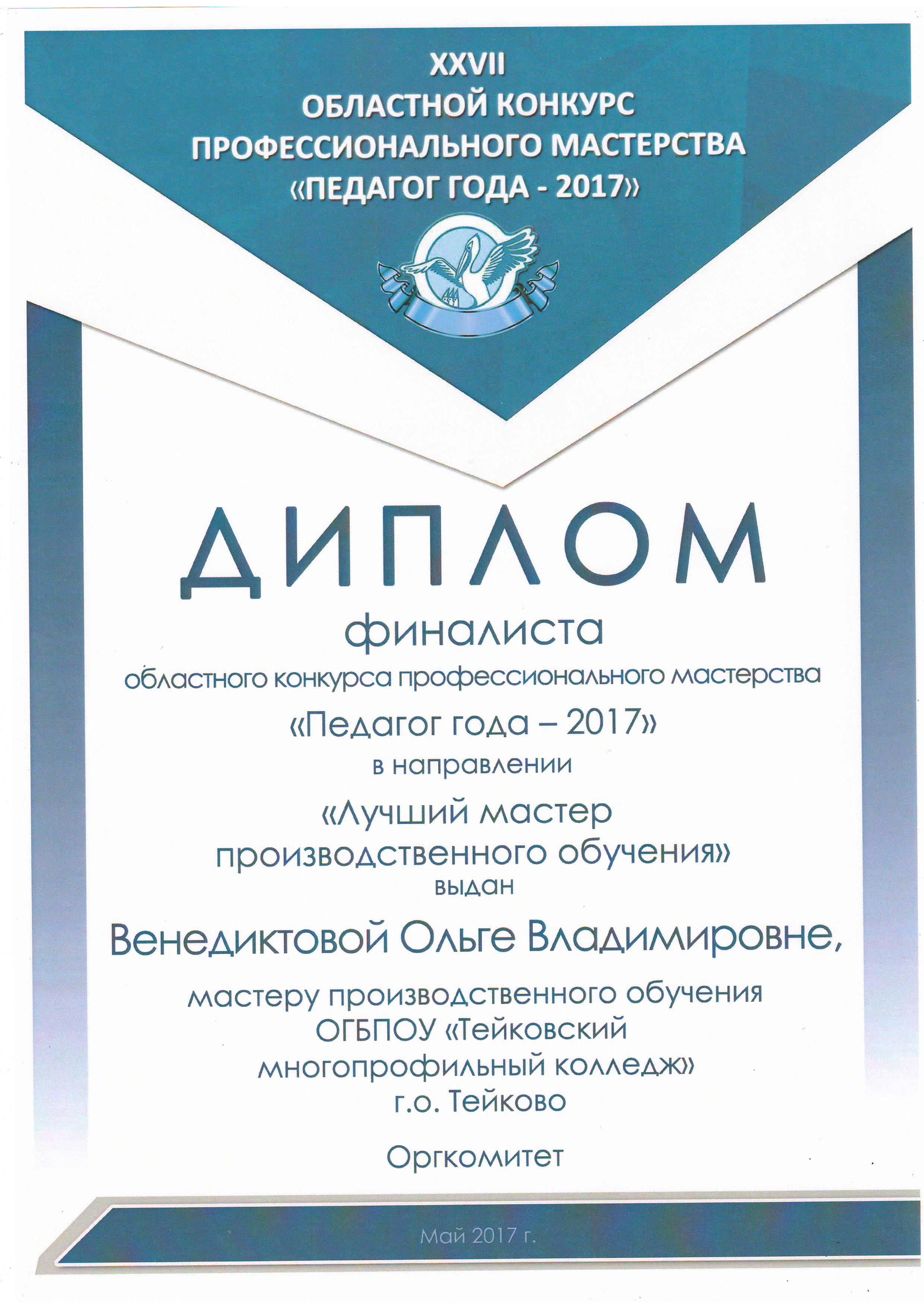 XXVII
ОБЛАСТНОЙ КОНКУРС
ПРОФЕССИОНАЛЬНОГО МАСТЕРСТВА
«ПЕДАГОГ ГОДА - 2017»

ДИПЛОМ

финалиста

областного конкурса профессионального мастерства

«Педагог года – 2017»

в направлении

«Лучший мастер производственного обучения»

выдан

Венедиктовой Ольге Владимировне,

мастеру производственного обучения ОГБПОУ «Тейковский многопрофильный колледж» г.о. Тейково

Оргкомитет

Май 2017 г.